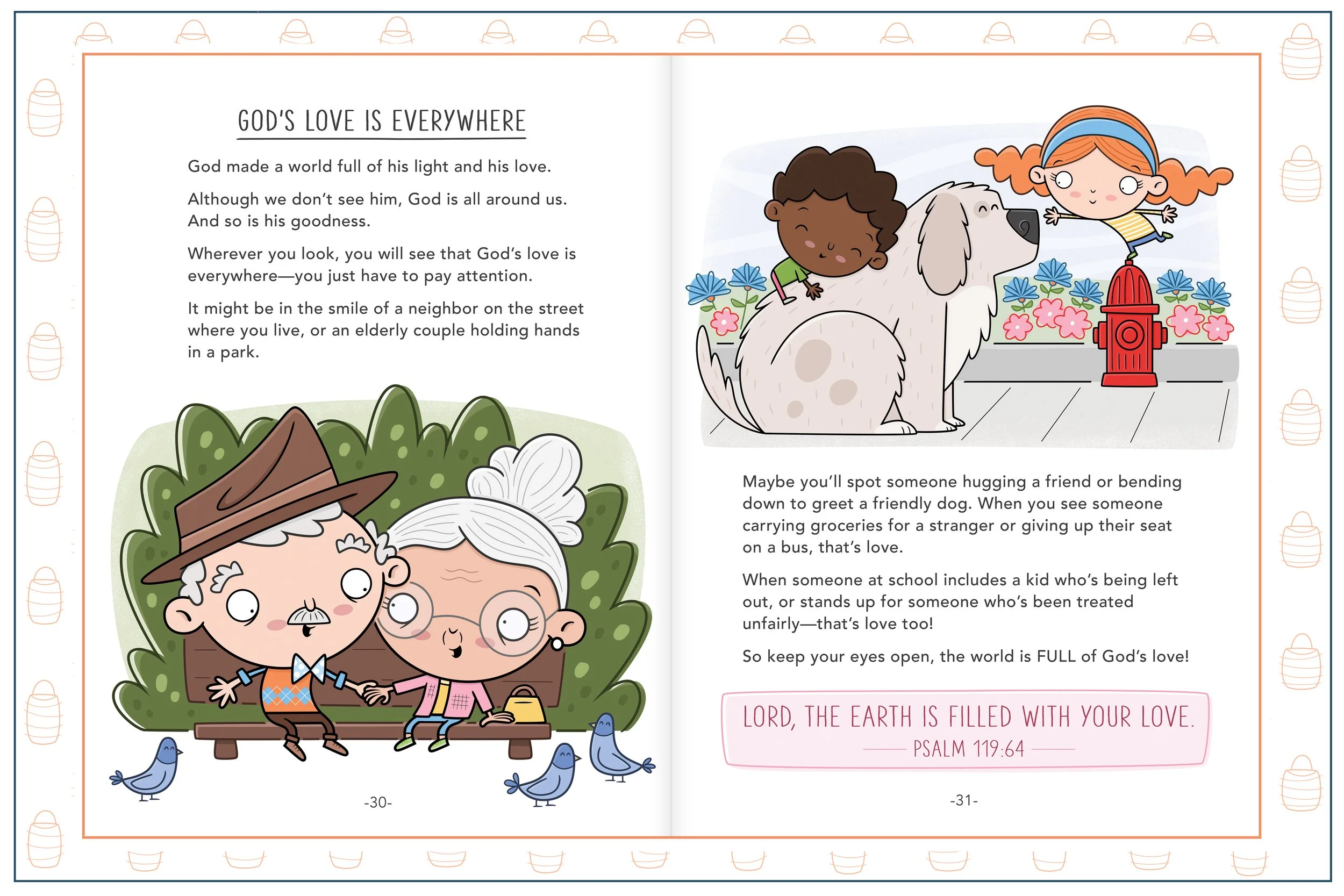 GOD'S LOVE IS EVERYWHERE

God made a world full of his light and his love.

Although we don't see him, God is all around us. And so is his goodness.

Wherever you look, you will see that God's love is everywhere—you just have to pay attention.

It might be in the smile of a neighbor on the street where you live, or an elderly couple holding hands in a park.

-30-

Maybe you'll spot someone hugging a friend or bending down to greet a friendly dog. When you see someone carrying groceries for a stranger or giving up their seat on a bus, that's love.

When someone at school includes a kid who's being left out, or stands up for someone who's been treated unfairly—that's love too!

So keep your eyes open, the world is FULL of God's love!

LORD, THE EARTH IS FILLED WITH YOUR LOVE.
PSALM 119:64

-31-